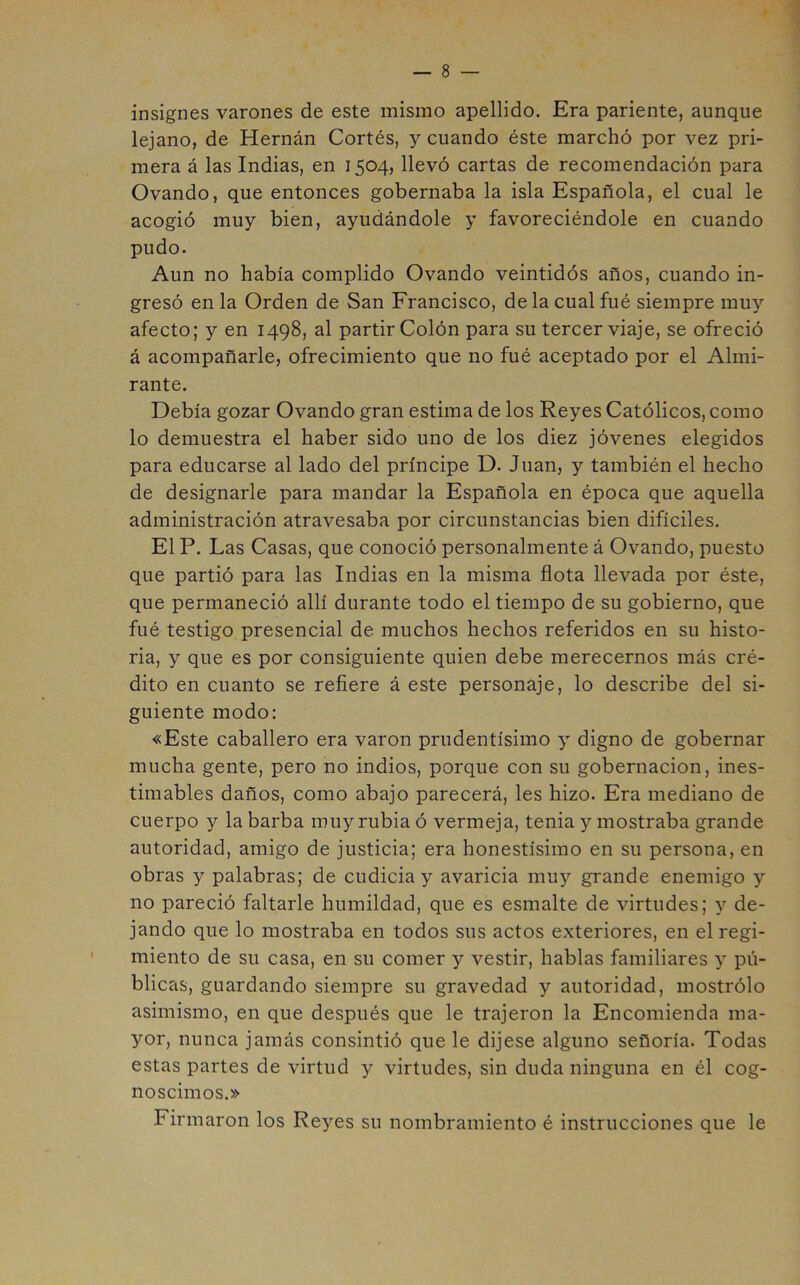 — 8 —

insignes varones de este mismo apellido. Era pariente, aunque lejano, de Hernán Cortés, y cuando éste marchó por vez primera á las Indias, en 1504, llevó cartas de recomendación para Ovando, que entonces gobernaba la isla Española, el cual le acogió muy bien, ayudándole y favoreciéndole en cuando pudo.

Aun no había complido Ovando veintidós años, cuando ingresó en la Orden de San Francisco, de la cual fué siempre muy afecto; y en 1498, al partir Colón para su tercer viaje, se ofreció á acompañarle, ofrecimiento que no fué aceptado por el Almirante.

Debía gozar Ovando gran estima de los Reyes Católicos, como lo demuestra el haber sido uno de los diez jóvenes elegidos para educarse al lado del príncipe D. Juan, y también el hecho de designarle para mandar la Española en época que aquella administración atravesaba por circunstancias bien difíciles.

El P. Las Casas, que conoció personalmente á Ovando, puesto que partió para las Indias en la misma flota llevada por éste, que permaneció allí durante todo el tiempo de su gobierno, que fué testigo presencial de muchos hechos referidos en su historia, y que es por consiguiente quien debe merecernos más crédito en cuanto se refiere á este personaje, lo describe del siguiente modo:

«Este caballero era varon prudentísimo y digno de gobernar mucha gente, pero no indios, porque con su gobernacion, inestimables daños, como abajo parecerá, les hizo. Era mediano de cuerpo y la barba muy rubia ó vermeja, tenia y mostraba grande autoridad, amigo de justicia; era honestísimo en su persona, en obras y palabras; de cudicia y avaricia muy grande enemigo y no pareció faltarle humildad, que es esmalte de virtudes; y dejando que lo mostraba en todos sus actos exteriores, en el regimiento de su casa, en su comer y vestir, hablas familiares y públicas, guardando siempre su gravedad y autoridad, mostrólo asimismo, en que después que le trajeron la Encomienda mayor, nunca jamás consintió que le dijese alguno señoría. Todas estas partes de virtud y virtudes, sin duda ninguna en él cognoscimos.»

Firmaron los Reyes su nombramiento é instrucciones que le